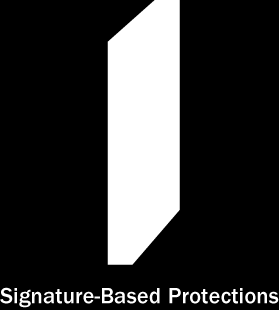 Signature-Based Protections